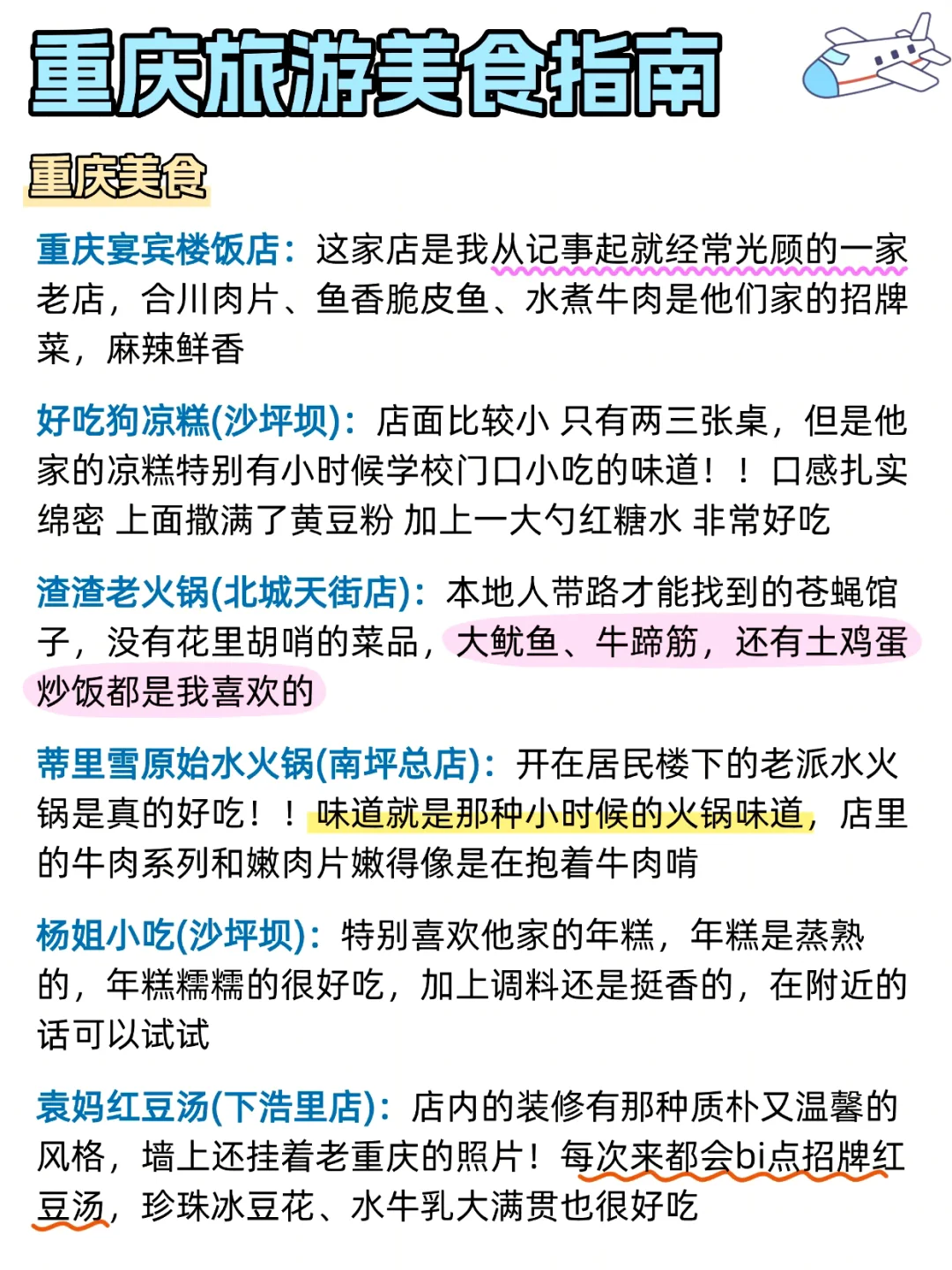 重庆旅游美食指南

重庆美食

重庆宴宾楼饭店：这家店是我从记事起就经常光顾的一家老店，合川肉片、鱼香脆皮鱼、水煮牛肉是他们家的招牌菜，麻辣鲜香

好吃狗凉糕(沙坪坝)：店面比较小 只有两三张桌，但是他家的凉糕特别有小时候学校门口小吃的味道！！口感扎实绵密 上面撒满了黄豆粉 加上一大勺红糖水 非常好吃

渣渣老火锅(北城天街店)：本地人带路才能找到的苍蝇馆子，没有花里胡哨的菜品，大鱿鱼、牛蹄筋，还有土鸡蛋炒饭都是我喜欢的

蒂里雪原始水火锅(南坪总店)：开在居民楼下的老派水火锅是真的好吃！！味道就是那种小时候的火锅味道，店里的牛肉系列和嫩肉片嫩得像是在抱着牛肉啃

杨姐小吃(沙坪坝)：特别喜欢他家的年糕，年糕是蒸熟的，年糕糯糯的很好吃，加上调料还是挺香的，在附近的话可以试试

袁妈红豆汤(下浩里店)：店内的装修有那种质朴又温馨的风格，墙上还挂着老重庆的照片！每次来都会bi点招牌红豆汤，珍珠冰豆花、水牛乳大满贯也很好吃